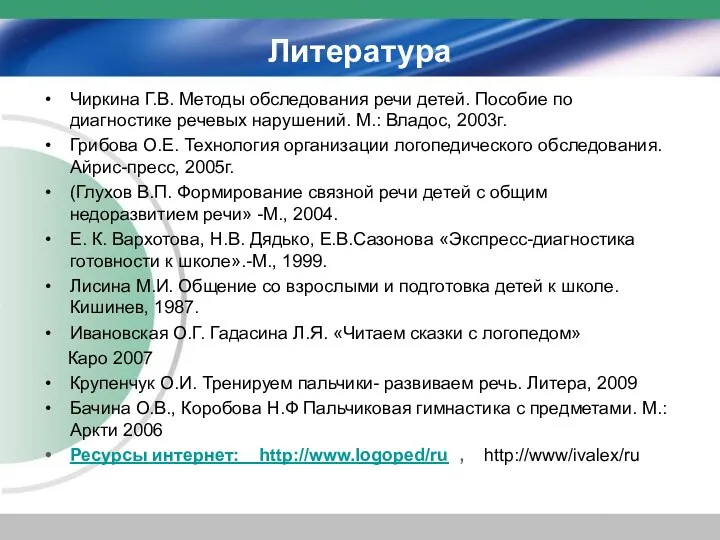 Литература

• Чиркина Г.В. Методы обследования речи детей. Пособие по диагностике речевых нарушений. М.: Владос, 2003г.
• Грибова О.Е. Технология организации логопедического обследования. Айрис-пресс, 2005г.
• (Глухов В.П. Формирование связной речи детей с общим недоразвитием речи» -М., 2004.
• Е. К. Вархотова, Н.В. Дядько, Е.В.Сазонова «Экспресс-диагностика готовности к школе».-М., 1999.
• Лисина М.И. Общение со взрослыми и подготовка детей к школе. Кишинев, 1987.
• Ивановская О.Г. Гадасина Л.Я. «Читаем сказки с логопедом»
Каро 2007
• Крупенчук О.И. Тренируем пальчики- развиваем речь. Литера, 2009
• Бачина О.В., Коробова Н.Ф Пальчиковая гимнастика с предметами. М.: Аркти 2006
• Ресурсы интернет: http://www.logoped/ru , http://www/ivalex/ru